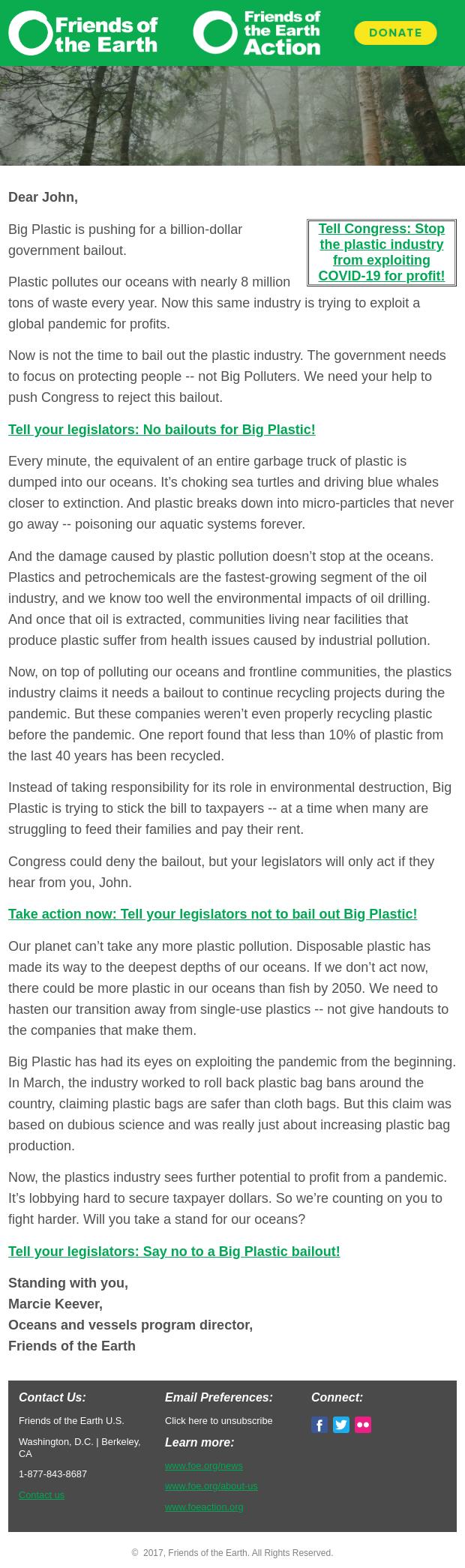 Friends of the Earth

Friends of the Earth Action

DONATE

Dear John,

Tell Congress: Stop the plastic industry from exploiting COVID-19 for profit!

Big Plastic is pushing for a billion-dollar government bailout.

Plastic pollutes our oceans with nearly 8 million tons of waste every year. Now this same industry is trying to exploit a global pandemic for profits.

Now is not the time to bail out the plastic industry. The government needs to focus on protecting people -- not Big Polluters. We need your help to push Congress to reject this bailout.

Tell your legislators: No bailouts for Big Plastic!

Every minute, the equivalent of an entire garbage truck of plastic is dumped into our oceans. It's choking sea turtles and driving blue whales closer to extinction. And plastic breaks down into micro-particles that never go away -- poisoning our aquatic systems forever.

And the damage caused by plastic pollution doesn't stop at the oceans. Plastics and petrochemicals are the fastest-growing segment of the oil industry, and we know too well the environmental impacts of oil drilling. And once that oil is extracted, communities living near facilities that produce plastic suffer from health issues caused by industrial pollution.

Now, on top of polluting our oceans and frontline communities, the plastics industry claims it needs a bailout to continue recycling projects during the pandemic. But these companies weren't even properly recycling plastic before the pandemic. One report found that less than 10% of plastic from the last 40 years has been recycled.

Instead of taking responsibility for its role in environmental destruction, Big Plastic is trying to stick the bill to taxpayers -- at a time when many are struggling to feed their families and pay their rent.

Congress could deny the bailout, but your legislators will only act if they hear from you, John.

Take action now: Tell your legislators not to bail out Big Plastic!

Our planet can't take any more plastic pollution. Disposable plastic has made its way to the deepest depths of our oceans. If we don't act now, there could be more plastic in our oceans than fish by 2050. We need to hasten our transition away from single-use plastics -- not give handouts to the companies that make them.

Big Plastic has had its eyes on exploiting the pandemic from the beginning. In March, the industry worked to roll back plastic bag bans around the country, claiming plastic bags are safer than cloth bags. But this claim was based on dubious science and was really just about increasing plastic bag production.

Now, the plastics industry sees further potential to profit from a pandemic. It's lobbying hard to secure taxpayer dollars. So we're counting on you to fight harder. Will you take a stand for our oceans?

Tell your legislators: Say no to a Big Plastic bailout!

Standing with you,
Marcie Keever,
Oceans and vessels program director,
Friends of the Earth

Contact Us:
Friends of the Earth U.S.
Washington, D.C. | Berkeley, CA
1-877-843-8687
Contact us

Email Preferences:
Click here to unsubscribe

Learn more:
www.foe.org/news
www.foe.org/about-us
www.foeaction.org

Connect:

© 2017, Friends of the Earth. All Rights Reserved.